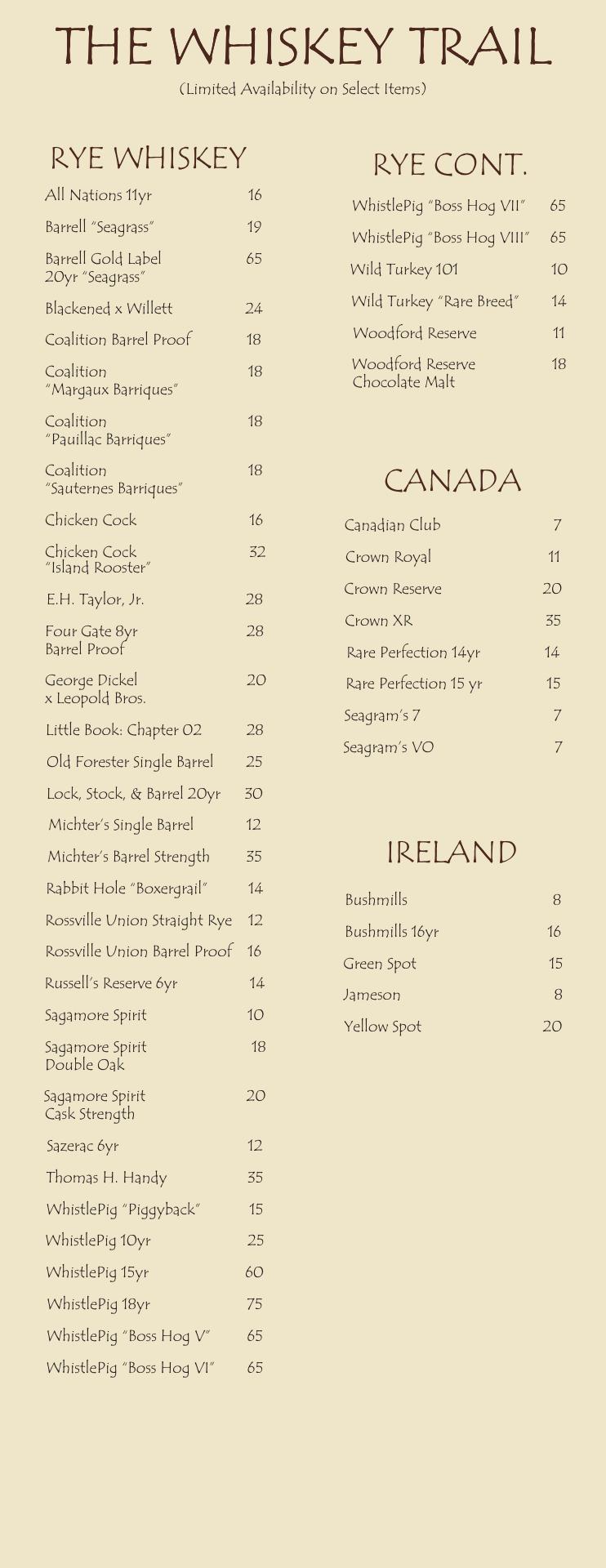 THE WHISKEY TRAIL

(Limited Availability on Select Items)

RYE WHISKEY

All Nations 11yr 16

Barrell "Seagrass" 19

Barrell Gold Label 20yr "Seagrass" 65

Blackened x Willett 24

Coalition Barrel Proof 18

Coalition "Margaux Barriques" 18

Coalition "Pauillac Barriques" 18

Coalition "Sauternes Barriques" 18

Chicken Cock 16

Chicken Cock "Island Rooster" 32

E.H. Taylor, Jr. 28

Four Gate 8yr Barrel Proof 28

George Dickel x Leopold Bros. 20

Little Book: Chapter 02 28

Old Forester Single Barrel 25

Lock, Stock, & Barrel 20yr 30

Michter's Single Barrel 12

Michter's Barrel Strength 35

Rabbit Hole "Boxergrail" 14

Rossville Union Straight Rye 12

Rossville Union Barrel Proof 16

Russell's Reserve 6yr 14

Sagamore Spirit 10

Sagamore Spirit Double Oak 18

Sagamore Spirit Cask Strength 20

Sazerac 6yr 12

Thomas H. Handy 35

WhistlePig "Piggyback" 15

WhistlePig 10yr 25

WhistlePig 15yr 60

WhistlePig 18yr 75

WhistlePig "Boss Hog V" 65

WhistlePig "Boss Hog VI" 65

RYE CONT.

WhistlePig "Boss Hog VII" 65

WhistlePig "Boss Hog VIII" 65

Wild Turkey 101 10

Wild Turkey "Rare Breed" 14

Woodford Reserve 11

Woodford Reserve Chocolate Malt 18

CANADA

Canadian Club 7

Crown Royal 11

Crown Reserve 20

Crown XR 35

Rare Perfection 14yr 14

Rare Perfection 15 yr 15

Seagram's 7 7

Seagram's VO 7

IRELAND

Bushmills 8

Bushmills 16yr 16

Green Spot 15

Jameson 8

Yellow Spot 20